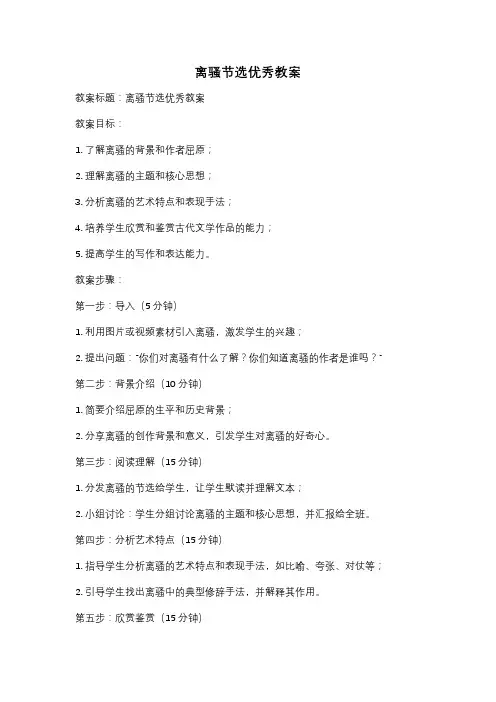 离骚节选优秀教案

教案标题：离骚节选优秀教案

教案目标：

1. 了解离骚的背景和作者屈原；

2. 理解离骚的主题和核心思想；

3. 分析离骚的艺术特点和表现手法；

4. 培养学生欣赏和鉴赏古代文学作品的能力；

5. 提高学生的写作和表达能力。

教案步骤：

第一步：导入（5分钟）

1. 利用图片或视频素材引入离骚，激发学生的兴趣；

2. 提出问题："你们对离骚有什么了解？你们知道离骚的作者是谁吗？"

第二步：背景介绍（10分钟）

1. 简要介绍屈原的生平和历史背景；

2. 分享离骚的创作背景和意义，引发学生对离骚的好奇心。

第三步：阅读理解（15分钟）

1. 分发离骚的节选给学生，让学生默读并理解文本；

2. 小组讨论：学生分组讨论离骚的主题和核心思想，并汇报给全班。

第四步：分析艺术特点（15分钟）

1. 指导学生分析离骚的艺术特点和表现手法，如比喻、夸张、对仗等；

2. 引导学生找出离骚中的典型修辞手法，并解释其作用。

第五步：欣赏鉴赏（15分钟）